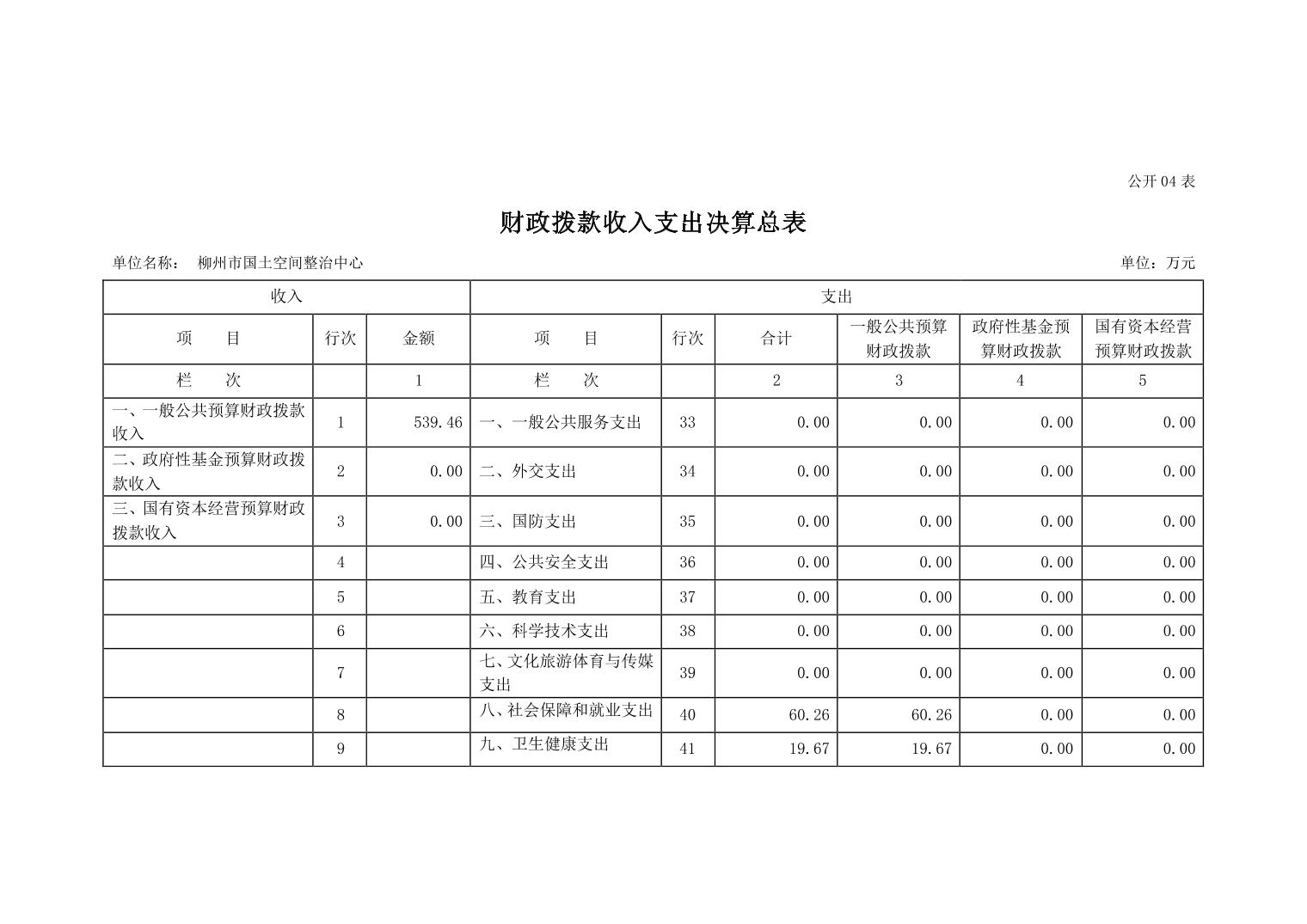 公开04表

财政拨款收入支出决算总表

单位名称： 柳州市国土空间整治中心 单位：万元

| 收入 |  |  | 支出 |  |  |  |  |  |
|---|---|---|---|---|---|---|---|---|
| 项 目 | 行次 | 金额 | 项 目 | 行次 | 合计 | 一般公共预算财政拨款 | 政府性基金预算财政拨款 | 国有资本经营预算财政拨款 |
| 栏 次 |  | 1 | 栏 次 |  | 2 | 3 | 4 | 5 |
| 一、一般公共预算财政拨款收入 | 1 | 539.46 | 一、一般公共服务支出 | 33 | 0.00 | 0.00 | 0.00 | 0.00 |
| 二、政府性基金预算财政拨款收入 | 2 | 0.00 | 二、外交支出 | 34 | 0.00 | 0.00 | 0.00 | 0.00 |
| 三、国有资本经营预算财政拨款收入 | 3 | 0.00 | 三、国防支出 | 35 | 0.00 | 0.00 | 0.00 | 0.00 |
|  | 4 |  | 四、公共安全支出 | 36 | 0.00 | 0.00 | 0.00 | 0.00 |
|  | 5 |  | 五、教育支出 | 37 | 0.00 | 0.00 | 0.00 | 0.00 |
|  | 6 |  | 六、科学技术支出 | 38 | 0.00 | 0.00 | 0.00 | 0.00 |
|  | 7 |  | 七、文化旅游体育与传媒支出 | 39 | 0.00 | 0.00 | 0.00 | 0.00 |
|  | 8 |  | 八、社会保障和就业支出 | 40 | 60.26 | 60.26 | 0.00 | 0.00 |
|  | 9 |  | 九、卫生健康支出 | 41 | 19.67 | 19.67 | 0.00 | 0.00 |